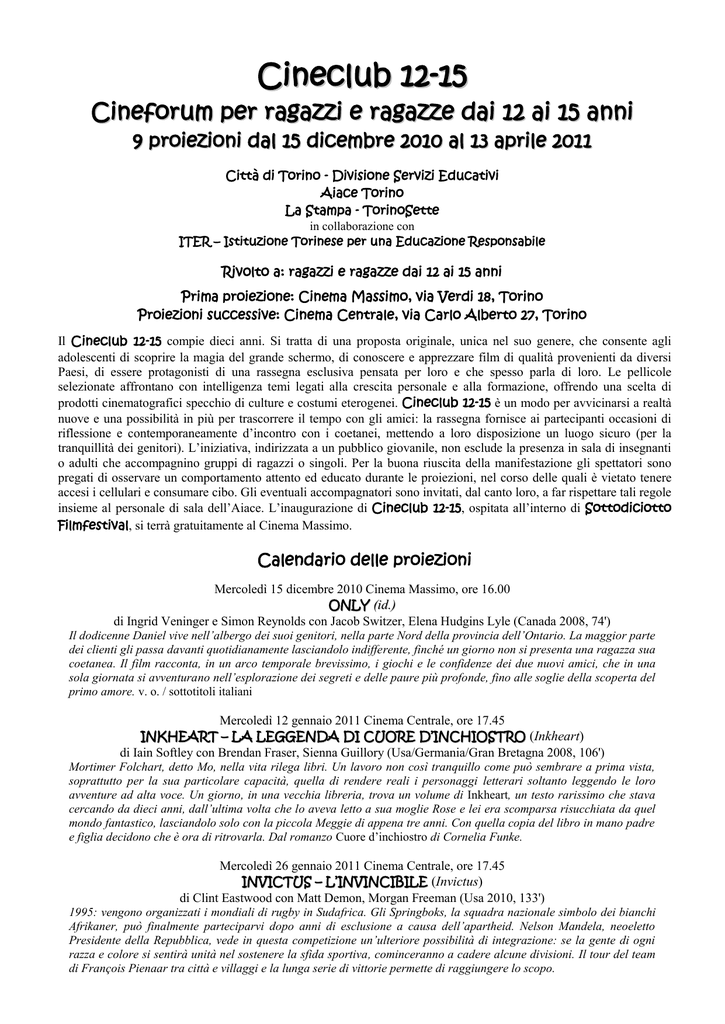 Cineclub 12-15

Cineforum per ragazzi e ragazze dai 12 ai 15 anni

9 proiezioni dal 15 dicembre 2010 al 13 aprile 2011

Città di Torino - Divisione Servizi Educativi
Aiace Torino
La Stampa - TorinoSette
in collaborazione con
ITER – Istituzione Torinese per una Educazione Responsabile

Rivolto a: ragazzi e ragazze dai 12 ai 15 anni

Prima proiezione: Cinema Massimo, via Verdi 18, Torino
Proiezioni successive: Cinema Centrale, via Carlo Alberto 27, Torino

Il Cineclub 12-15 compie dieci anni. Si tratta di una proposta originale, unica nel suo genere, che consente agli adolescenti di scoprire la magia del grande schermo, di conoscere e apprezzare film di qualità provenienti da diversi Paesi, di essere protagonisti di una rassegna esclusiva pensata per loro e che spesso parla di loro. Le pellicole selezionate affrontano con intelligenza temi legati alla crescita personale e alla formazione, offrendo una scelta di prodotti cinematografici specchio di culture e costumi eterogenei. Cineclub 12-15 è un modo per avvicinarsi a realtà nuove e una possibilità in più per trascorrere il tempo con gli amici: la rassegna fornisce ai partecipanti occasioni di riflessione e contemporaneamente d'incontro con i coetanei, mettendo a loro disposizione un luogo sicuro (per la tranquillità dei genitori). L'iniziativa, indirizzata a un pubblico giovanile, non esclude la presenza in sala di insegnanti o adulti che accompagnino gruppi di ragazzi o singoli. Per la buona riuscita della manifestazione gli spettatori sono pregati di osservare un comportamento attento ed educato durante le proiezioni, nel corso delle quali è vietato tenere accesi i cellulari e consumare cibo. Gli eventuali accompagnatori sono invitati, dal canto loro, a far rispettare tali regole insieme al personale di sala dell'Aiace. L'inaugurazione di Cineclub 12-15, ospitata all'interno di Sottodiciotto Filmfestival, si terrà gratuitamente al Cinema Massimo.

Calendario delle proiezioni

Mercoledì 15 dicembre 2010 Cinema Massimo, ore 16.00
ONLY (id.)
di Ingrid Veninger e Simon Reynolds con Jacob Switzer, Elena Hudgins Lyle (Canada 2008, 74')
Il dodicenne Daniel vive nell'albergo dei suoi genitori, nella parte Nord della provincia dell'Ontario. La maggior parte dei clienti gli passa davanti quotidianamente lasciandolo indifferente, finché un giorno non si presenta una ragazza sua coetanea. Il film racconta, in un arco temporale brevissimo, i giochi e le confidenze dei due nuovi amici, che in una sola giornata si avventurano nell'esplorazione dei segreti e delle paure più profonde, fino alle soglie della scoperta del primo amore. v. o. / sottotitoli italiani

Mercoledì 12 gennaio 2011 Cinema Centrale, ore 17.45
INKHEART – LA LEGGENDA DI CUORE D'INCHIOSTRO (Inkheart)
di Iain Softley con Brendan Fraser, Sienna Guillory (Usa/Germania/Gran Bretagna 2008, 106')
Mortimer Folchart, detto Mo, nella vita rilega libri. Un lavoro non così tranquillo come può sembrare a prima vista, soprattutto per la sua particolare capacità, quella di rendere reali i personaggi letterari soltanto leggendo le loro avventure ad alta voce. Un giorno, in una vecchia libreria, trova un volume di Inkheart, un testo rarissimo che stava cercando da dieci anni, dall'ultima volta che lo aveva letto a sua moglie Rose e lei era scomparsa risucchiata da quel mondo fantastico, lasciandolo solo con la piccola Meggie di appena tre anni. Con quella copia del libro in mano padre e figlia decidono che è ora di ritrovarla. Dal romanzo Cuore d'inchiostro di Cornelia Funke.

Mercoledì 26 gennaio 2011 Cinema Centrale, ore 17.45
INVICTUS – L'INVINCIBILE (Invictus)
di Clint Eastwood con Matt Demon, Morgan Freeman (Usa 2010, 133')
1995: vengono organizzati i mondiali di rugby in Sudafrica. Gli Springboks, la squadra nazionale simbolo dei bianchi Afrikaner, può finalmente parteciparvi dopo anni di esclusione a causa dell'apartheid. Nelson Mandela, neoeletto Presidente della Repubblica, vede in questa competizione un'ulteriore possibilità di integrazione: se la gente di ogni razza e colore si sentirà unità nel sostenere la sfida sportiva, cominceranno a cadere alcune divisioni. Il tour del team di François Pienaar tra città e villaggi e la lunga serie di vittorie permette di raggiungere lo scopo.